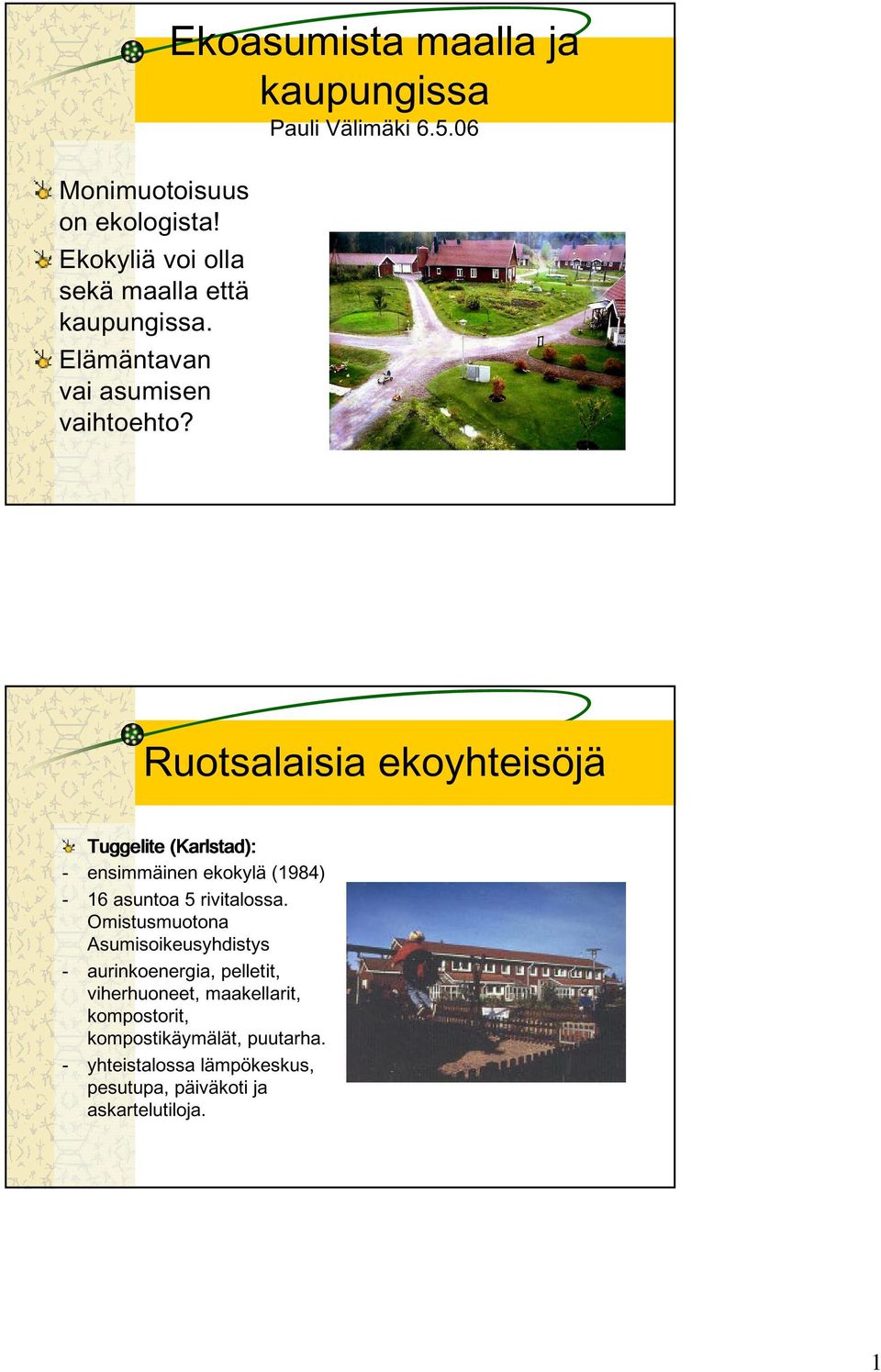 Ekoasumista maalla ja kaupungissa
Pauli Välimäki 6.5.06

Monimuotoisuus on ekologista!

Ekokyliä voi olla sekä maalla että kaupungissa.

Elämäntavan vai asumisen vaihtoehto?

Ruotsalaisia ekoyhteisöjä

Tuggelite (Karlstad):
- ensimmäinen ekokylä (1984)
- 16 asuntoa 5 rivitalossa. Omistusmuotona Asumisoikeusyhdistys
- aurinkoenergia, pelletit, viherhuoneet, maakellarit, kompostorit, kompostikäymälät, puutarha.
- yhteistalossa lämpökeskus, pesutupa, päiväkoti ja askartelutiloja.

1